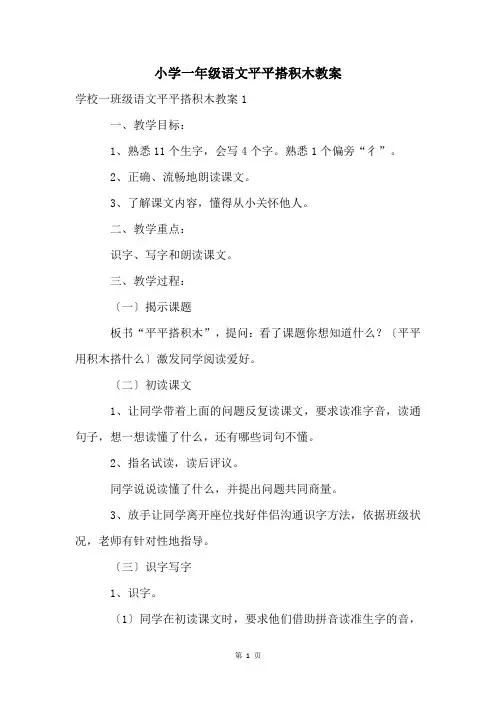 小学一年级语文平平搭积木教案

学校一班级语文平平搭积木教案 1

一、教学目标：

1、熟悉 11 个生字，会写 4 个字。熟悉 1 个偏旁“彳”。

2、正确、流畅地朗读课文。

3、了解课文内容，懂得从小关怀他人。

二、教学重点：

识字、写字和朗读课文。

三、教学过程：

〔一〕揭示课题

板书“平平搭积木”，提问：看了课题你想知道什么？〔平平用积木搭什么〕激发同学阅读爱好。

〔二〕初读课文

1、让同学带着上面的问题反复读课文，要求读准字音，读通句子，想一想读懂了什么，还有哪些词句不懂。

2、指名试读，读后评议。

同学说说读懂了什么，并提出问题共同商量。

3、放手让同学离开座位找好伴侣沟通识字方法，依据班级状况，老师有针对性地指导。

〔三〕识字写字

1、识字。

〔1〕同学在初读课文时，要求他们借助拼音读准生字的音，

第 1 页